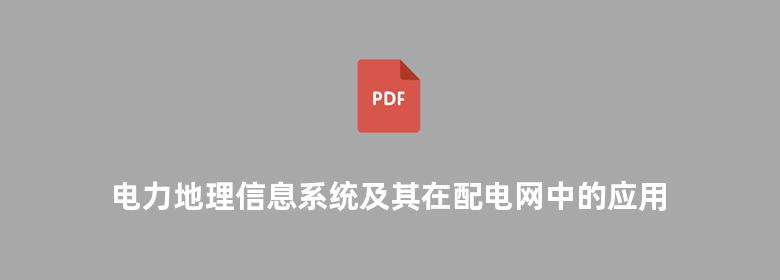 PDF

电力地理信息系统及其在配电网中的应用